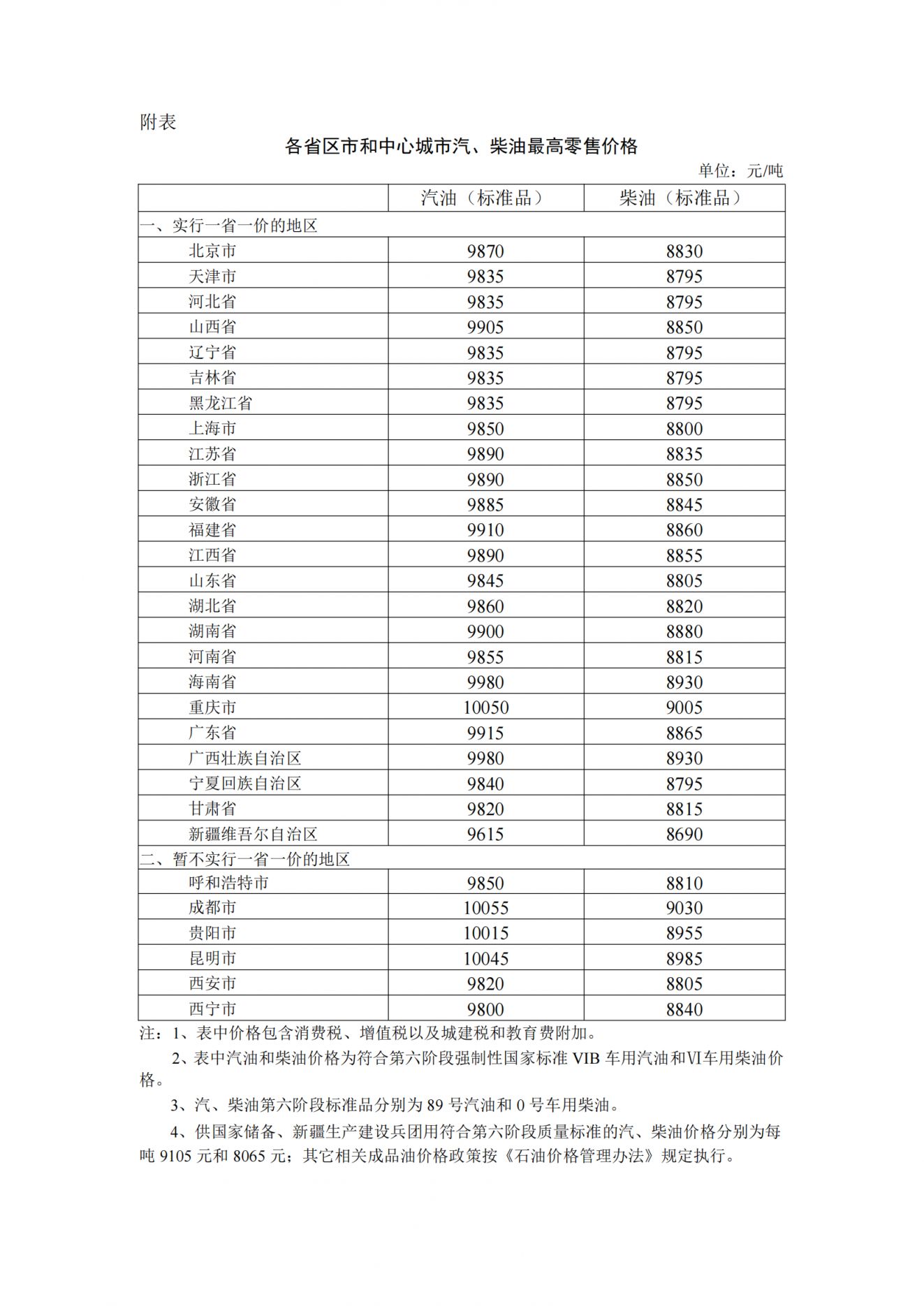 附表

各省区市和中心城市汽、柴油最高零售价格

单位：元/吨

| | 汽油（标准品） | 柴油（标准品） |
|---|---|---|
| 一、实行一省一价的地区 | | |
| 北京市 | 9870 | 8830 |
| 天津市 | 9835 | 8795 |
| 河北省 | 9835 | 8795 |
| 山西省 | 9905 | 8850 |
| 辽宁省 | 9835 | 8795 |
| 吉林省 | 9835 | 8795 |
| 黑龙江省 | 9835 | 8795 |
| 上海市 | 9850 | 8800 |
| 江苏省 | 9890 | 8835 |
| 浙江省 | 9890 | 8850 |
| 安徽省 | 9885 | 8845 |
| 福建省 | 9910 | 8860 |
| 江西省 | 9890 | 8855 |
| 山东省 | 9845 | 8805 |
| 湖北省 | 9860 | 8820 |
| 湖南省 | 9900 | 8880 |
| 河南省 | 9855 | 8815 |
| 海南省 | 9980 | 8930 |
| 重庆市 | 10050 | 9005 |
| 广东省 | 9915 | 8865 |
| 广西壮族自治区 | 9980 | 8930 |
| 宁夏回族自治区 | 9840 | 8795 |
| 甘肃省 | 9820 | 8815 |
| 新疆维吾尔自治区 | 9615 | 8690 |
| 二、暂不实行一省一价的地区 | | |
| 呼和浩特市 | 9850 | 8810 |
| 成都市 | 10055 | 9030 |
| 贵阳市 | 10015 | 8955 |
| 昆明市 | 10045 | 8985 |
| 西安市 | 9820 | 8805 |
| 西宁市 | 9800 | 8840 |

注：1、表中价格包含消费税、增值税以及城建税和教育费附加。

2、表中汽油和柴油价格为符合第六阶段强制性国家标准 VIB 车用汽油和VI车用柴油价格。

3、汽、柴油第六阶段标准品分别为 89 号汽油和 0 号车用柴油。

4、供国家储备、新疆生产建设兵团用符合第六阶段质量标准的汽、柴油价格分别为每吨 9105 元和 8065 元；其它相关成品油价格政策按《石油价格管理办法》规定执行。